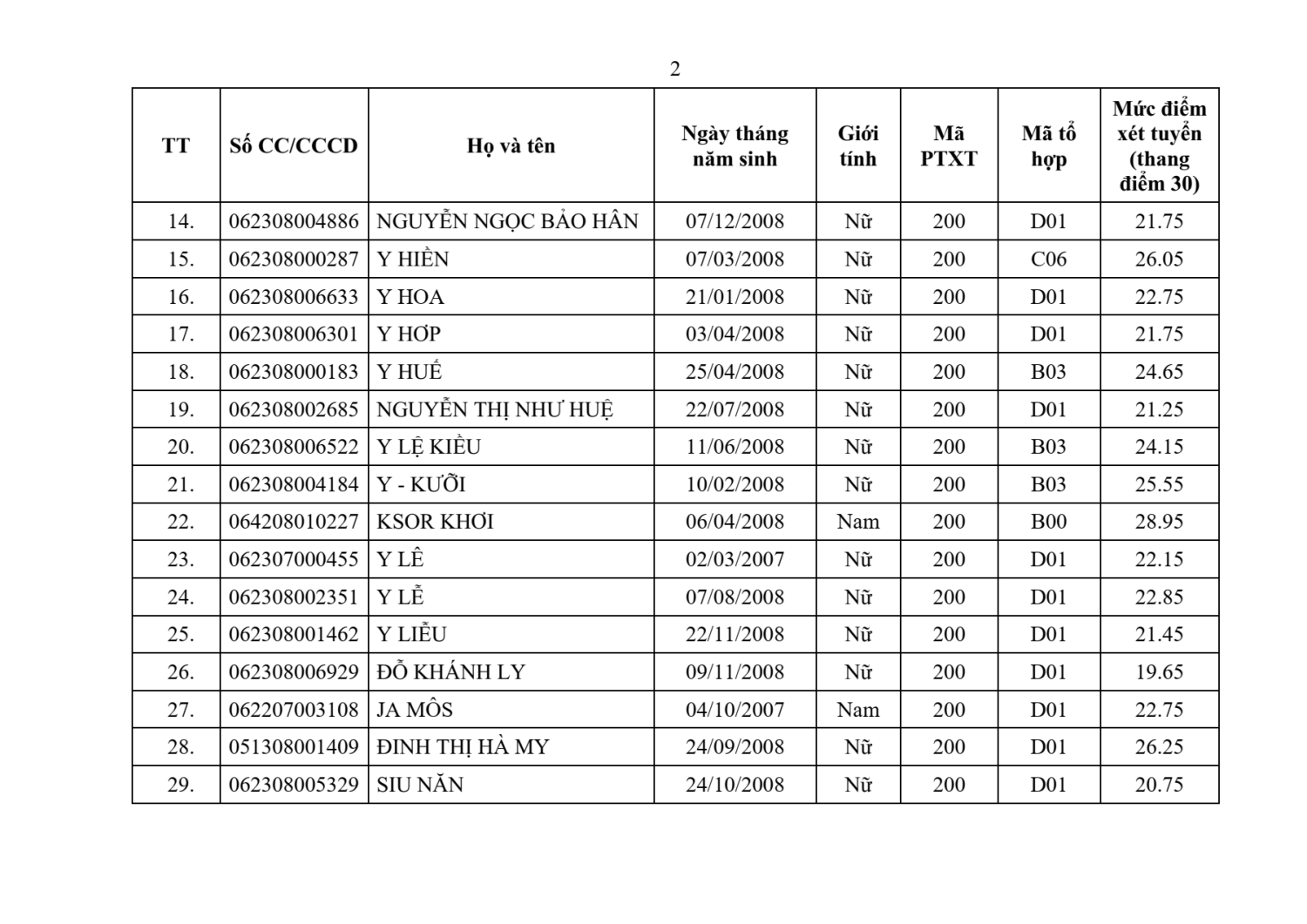 2

| TT | Số CC/CCCD | Họ và tên | Ngày tháng năm sinh | Giới tính | Mã PTXT | Mã tổ hợp | Mức điểm xét tuyển (thang điểm 30) |
|---|---|---|---|---|---|---|---|
| 14. | 062308004886 | NGUYỄN NGỌC BẢO HÂN | 07/12/2008 | Nữ | 200 | D01 | 21.75 |
| 15. | 062308000287 | Y HIỀN | 07/03/2008 | Nữ | 200 | C06 | 26.05 |
| 16. | 062308006633 | Y HOA | 21/01/2008 | Nữ | 200 | D01 | 22.75 |
| 17. | 062308006301 | Y HỢP | 03/04/2008 | Nữ | 200 | D01 | 21.75 |
| 18. | 062308000183 | Y HUẾ | 25/04/2008 | Nữ | 200 | B03 | 24.65 |
| 19. | 062308002685 | NGUYỄN THỊ NHƯ HUỆ | 22/07/2008 | Nữ | 200 | D01 | 21.25 |
| 20. | 062308006522 | Y LỆ KIỀU | 11/06/2008 | Nữ | 200 | B03 | 24.15 |
| 21. | 062308004184 | Y - KƯỠI | 10/02/2008 | Nữ | 200 | B03 | 25.55 |
| 22. | 064208010227 | KSOR KHƠI | 06/04/2008 | Nam | 200 | B00 | 28.95 |
| 23. | 062307000455 | Y LÊ | 02/03/2007 | Nữ | 200 | D01 | 22.15 |
| 24. | 062308002351 | Y LỄ | 07/08/2008 | Nữ | 200 | D01 | 22.85 |
| 25. | 062308001462 | Y LIỄU | 22/11/2008 | Nữ | 200 | D01 | 21.45 |
| 26. | 062308006929 | ĐỖ KHÁNH LY | 09/11/2008 | Nữ | 200 | D01 | 19.65 |
| 27. | 062207003108 | JA MÔS | 04/10/2007 | Nam | 200 | D01 | 22.75 |
| 28. | 051308001409 | ĐINH THỊ HÀ MY | 24/09/2008 | Nữ | 200 | D01 | 26.25 |
| 29. | 062308005329 | SIU NĂN | 24/10/2008 | Nữ | 200 | D01 | 20.75 |